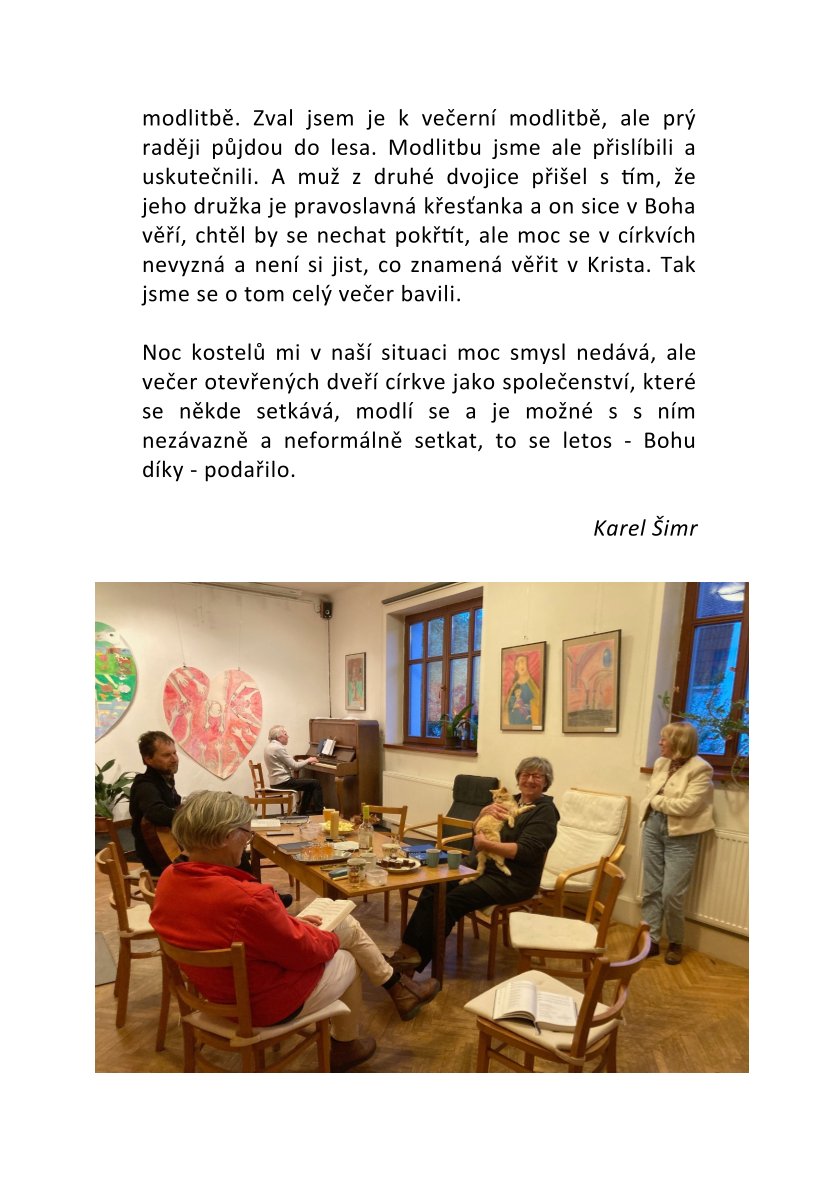 modlitbě. Zval jsem je k večerní modlitbě, ale prý raději půjdou do lesa. Modlitbu jsme ale přislíbili a uskutečnili. A muž z druhé dvojice přišel s tím, že jeho družka je pravoslavná křesťanka a on sice v Boha věří, chtěl by se nechat pokřtít, ale moc se v církvích nevyzná a není si jist, co znamená věřit v Krista. Tak jsme se o tom celý večer bavili.

Noc kostelů mi v naší situaci moc smysl nedává, ale večer otevřených dveří církve jako společenství, které se někde setkává, modlí se a je možné s s ním nezávazně a neformálně setkat, to se letos - Bohu díky - podařilo.

Karel Šimr